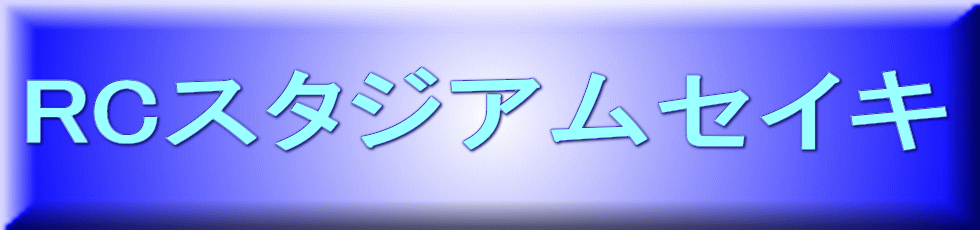 RCスタジアムセイキ